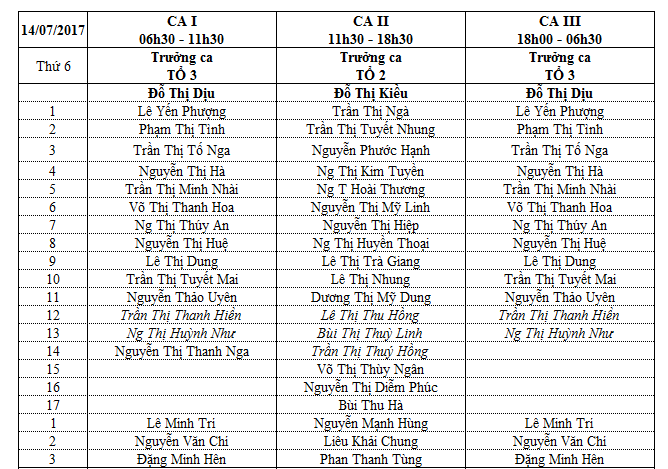 | 14/07/2017 | CA I 06h30 - 11h30 | CA II 11h30 - 18h30 | CA III 18h00 - 06h30 |
|---|---|---|---|
| Thứ 6 | Trưởng ca TỔ 3 | Trưởng ca TỔ 2 | Trưởng ca TỔ 3 |
| | Đỗ Thị Dịu | Đỗ Thị Kiều | Đỗ Thị Dịu |
| 1 | Lê Yến Phượng | Trần Thị Ngà | Lê Yến Phượng |
| 2 | Phạm Thị Tình | Trần Thị Tuyết Nhung | Phạm Thị Tình |
| 3 | Trần Thị Tố Nga | Nguyễn Phước Hạnh | Trần Thị Tố Nga |
| 4 | Nguyễn Thị Hà | Ng Thị Kim Tuyền | Nguyễn Thị Hà |
| 5 | Trần Thị Minh Nhài | Ng T Hoài Thương | Trần Thị Minh Nhài |
| 6 | Võ Thị Thanh Hoa | Nguyễn Thị Mỹ Linh | Võ Thị Thanh Hoa |
| 7 | Ng Thị Thúy An | Nguyễn Thị Hiệp | Ng Thị Thúy An |
| 8 | Nguyễn Thị Huệ | Ng Thị Huyền Thoại | Nguyễn Thị Huệ |
| 9 | Lê Thị Dung | Lê Thị Trà Giang | Lê Thị Dung |
| 10 | Trần Thị Tuyết Mai | Lê Thị Nhung | Trần Thị Tuyết Mai |
| 11 | Nguyễn Thảo Uyên | Dương Thị Mỹ Dung | Nguyễn Thảo Uyên |
| 12 | Trần Thị Thanh Hiền | Lê Thị Thu Hồng | Trần Thị Thanh Hiền |
| 13 | Ng Thị Huỳnh Như | Bùi Thị Thuỳ Linh | Ng Thị Huỳnh Như |
| 14 | Nguyễn Thị Thanh Nga | Trần Thị Thuý Hồng | |
| 15 | | Võ Thị Thùy Ngân | |
| 16 | | Nguyễn Thị Diễm Phúc | |
| 17 | | Bùi Thu Hà | |
| 1 | Lê Minh Trí | Nguyễn Mạnh Hùng | Lê Minh Trí |
| 2 | Nguyễn Văn Chí | Liêu Khải Chung | Nguyễn Văn Chí |
| 3 | Đặng Minh Hên | Phan Thanh Tùng | Đặng Minh Hên |